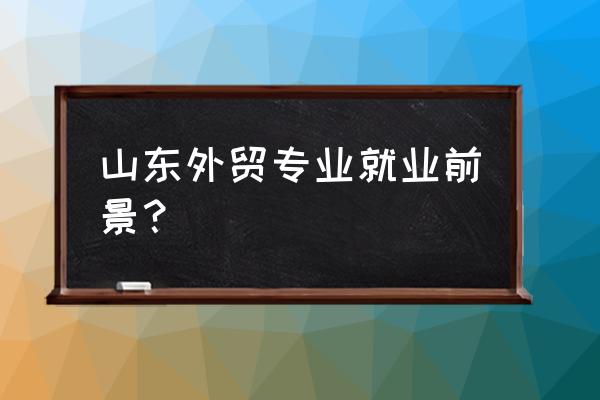 山东外贸专业就业前景？